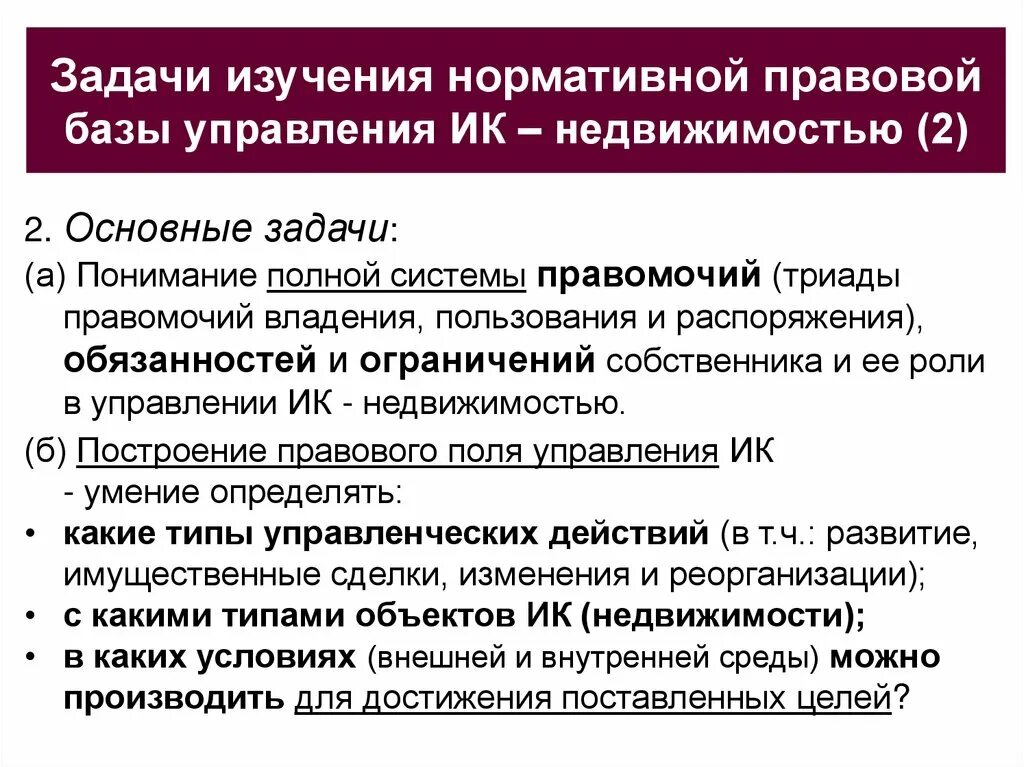 Задачи изучения нормативной правовой базы управления ИК – недвижимостью (2)

2. Основные задачи:

(а) Понимание полной системы правомочий (триады правомочий владения, пользования и распоряжения), обязанностей и ограничений собственника и ее роли в управлении ИК - недвижимостью.

(б) Построение правового поля управления ИК - умение определять:

• какие типы управленческих действий (в т.ч.: развитие, имущественные сделки, изменения и реорганизации);
• с какими типами объектов ИК (недвижимости);
• в каких условиях (внешней и внутренней среды) можно производить для достижения поставленных целей?